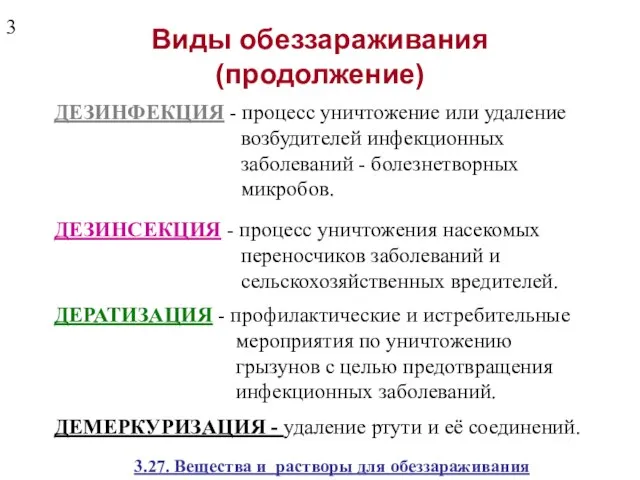 3

Виды обеззараживания (продолжение)

ДЕЗИНФЕКЦИЯ - процесс уничтожение или удаление возбудителей инфекционных заболеваний - болезнетворных микробов.

ДЕЗИНСЕКЦИЯ - процесс уничтожения насекомых переносчиков заболеваний и сельскохозяйственных вредителей.

ДЕРАТИЗАЦИЯ - профилактические и истребительные мероприятия по уничтожению грызунов с целью предотвращения инфекционных заболеваний.

ДЕМЕРКУРИЗАЦИЯ - удаление ртути и её соединений.

3.27. Вещества и растворы для обеззараживания